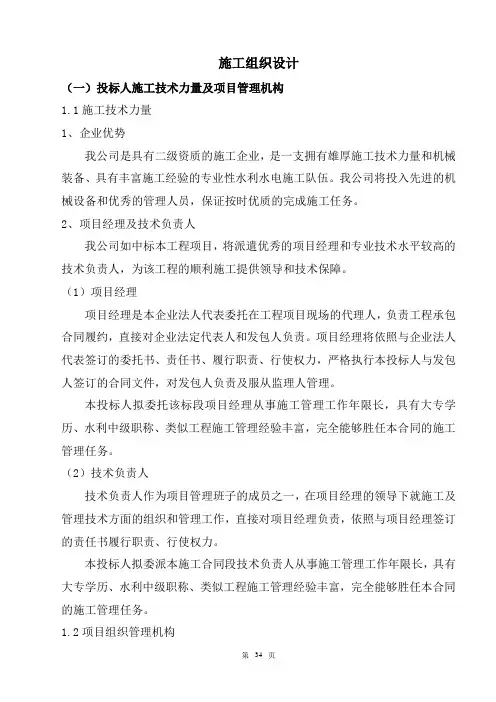 施工组织设计

（一）投标人施工技术力量及项目管理机构

1.1 施工技术力量

1、企业优势

我公司是具有二级资质的施工企业，是一支拥有雄厚施工技术力量和机械装备、具有丰富施工经验的专业性水利水电施工队伍。我公司将投入先进的机械设备和优秀的管理人员，保证按时优质的完成施工任务。

2、项目经理及技术负责人

我公司如中标本工程项目，将派遣优秀的项目经理和专业技术水平较高的技术负责人，为该工程的顺利施工提供领导和技术保障。

（1）项目经理

项目经理是本企业法人代表委托在工程项目现场的代理人，负责工程承包合同履约，直接对企业法定代表人和发包人负责。项目经理将依照与企业法人代表签订的委托书、责任书、履行职责、行使权力，严格执行本投标人与发包人签订的合同文件，对发包人负责及服从监理人管理。

本投标人拟委托该标段项目经理从事施工管理工作年限长，具有大专学历、水利中级职称、类似工程施工管理经验丰富，完全能够胜任本合同的施工管理任务。

（2）技术负责人

技术负责人作为项目管理班子的成员之一，在项目经理的领导下就施工及管理技术方面的组织和管理工作，直接对项目经理负责，依照与项目经理签订的责任书履行职责、行使权力。

本投标人拟委派本施工合同段技术负责人从事施工管理工作年限长，具有大专学历、水利中级职称、类似工程施工管理经验丰富，完全能够胜任本合同的施工管理任务。

1.2 项目组织管理机构

第 34 页